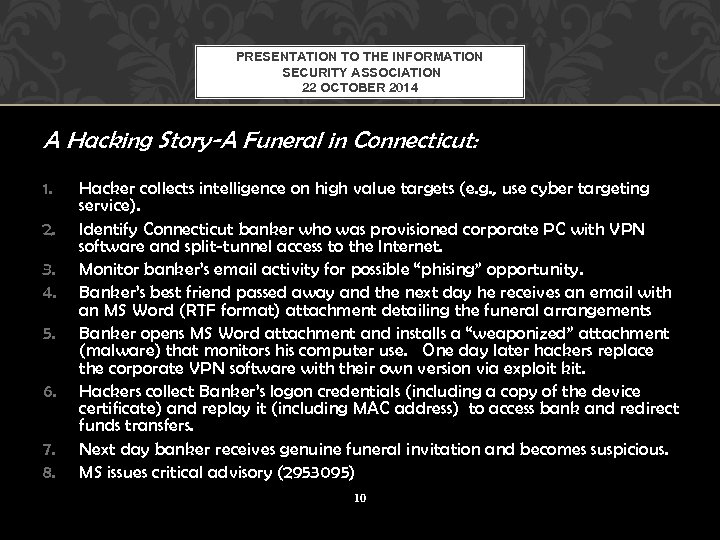 PRESENTATION TO THE INFORMATION SECURITY ASSOCIATION
22 OCTOBER 2014

A Hacking Story-A Funeral in Connecticut:

1. Hacker collects intelligence on high value targets (e.g., use cyber targeting service).
2. Identify Connecticut banker who was provisioned corporate PC with VPN software and split-tunnel access to the Internet.
3. Monitor banker's email activity for possible "phising" opportunity.
4. Banker's best friend passed away and the next day he receives an email with an MS Word (RTF format) attachment detailing the funeral arrangements
5. Banker opens MS Word attachment and installs a "weaponized" attachment (malware) that monitors his computer use. One day later hackers replace the corporate VPN software with their own version via exploit kit.
6. Hackers collect Banker's logon credentials (including a copy of the device certificate) and replay it (including MAC address) to access bank and redirect funds transfers.
7. Next day banker receives genuine funeral invitation and becomes suspicious.
8. MS issues critical advisory (2953095)

10